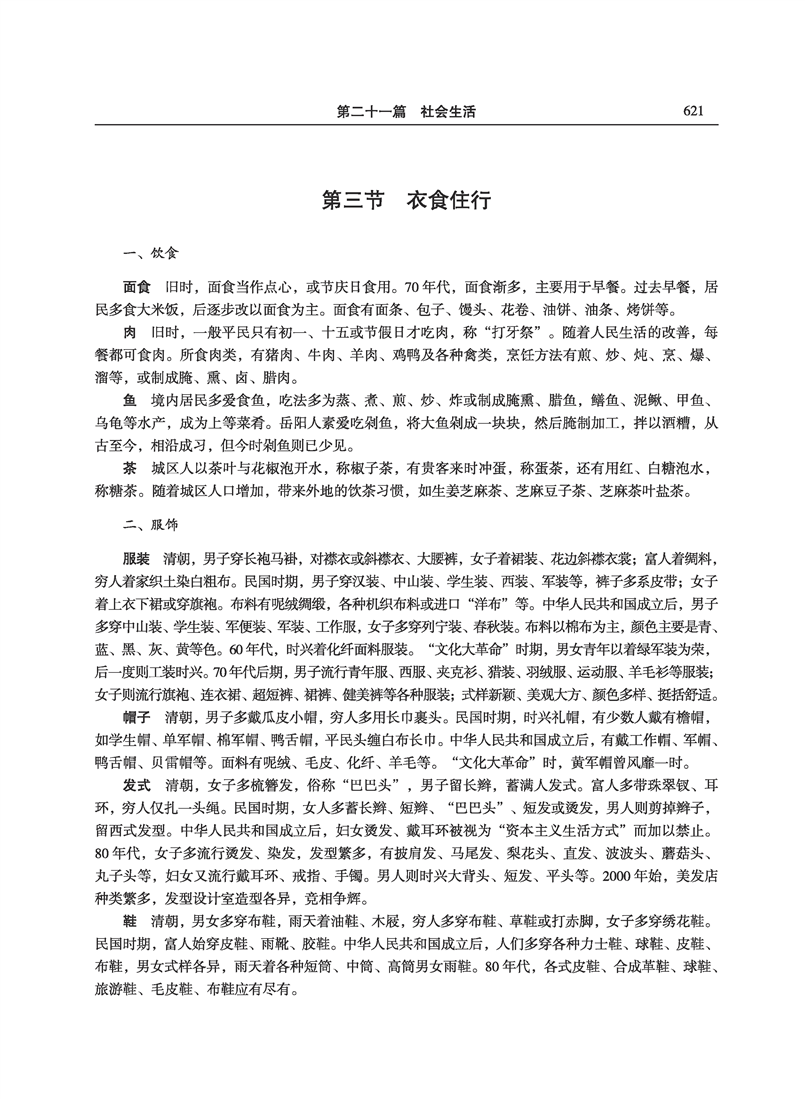 第二十一篇　社会生活　621

第三节　衣食住行

一、饮食

面食　旧时，面食当作点心，或节庆日食用。70年代，面食渐多，主要用于早餐。过去早餐，居民多食大米饭，后逐步改以面食为主。面食有面条、包子、馒头、花卷、油饼、油条、烤饼等。

肉　旧时，一般平民只有初一、十五或节假日才吃肉，称“打牙祭”。随着人民生活的改善，每餐都可食肉。所食肉类，有猪肉、牛肉、羊肉、鸡鸭及各种禽类，烹饪方法有煎、炒、炖、烹、爆、溜等，或制成腌、熏、卤、腊肉。

鱼　境内居民多爱食鱼，吃法多为蒸、煮、煎、炒、炸或制成腌熏、腊鱼，鳝鱼、泥鳅、甲鱼、乌龟等水产，成为上等菜肴。岳阳人素爱吃剁鱼，将大鱼剁成一块块，然后腌制加工，拌以酒糟，从古至今，相沿成习，但今时剁鱼则已少见。

茶　城区人以茶叶与花椒泡开水，称椒子茶，有贵客来时冲蛋，称蛋茶，还有用红、白糖泡水，称糖茶。随着城区人口增加，带来外地的饮茶习惯，如生姜芝麻茶、芝麻豆子茶、芝麻茶叶盐茶。

二、服饰

服装　清朝，男子穿长袍马褂，对襟衣或斜襟衣、大腰裤，女子着裙装、花边斜襟衣裳；富人着绸料，穷人着家织土染白粗布。民国时期，男子穿汉装、中山装、学生装、西装、军装等，裤子多系皮带；女子着上衣下裙或穿旗袍。布料有呢绒绸缎，各种机织布料或进口“洋布”等。中华人民共和国成立后，男子多穿中山装、学生装、军便装、军装、工作服，女子多穿列宁装、春秋装。布料以棉布为主，颜色主要是青、蓝、黑、灰、黄等色。60年代，时兴着化纤面料服装。“文化大革命”时期，男女青年以着绿军装为荣，后一度则工装时兴。70年代后期，男子流行青年服、西服、夹克衫、猎装、羽绒服、运动服、羊毛衫等服装；女子则流行旗袍、连衣裙、超短裤、裙裤、健美裤等各种服装；式样新颖、美观大方、颜色多样、挺括舒适。

帽子　清朝，男子多戴瓜皮小帽，穷人多用长巾裹头。民国时期，时兴礼帽，有少数人戴有檐帽，如学生帽、单军帽、棉军帽、鸭舌帽，平民头缠白布长巾。中华人民共和国成立后，有戴工作帽、军帽、鸭舌帽、贝雷帽等。面料有呢绒、毛皮、化纤、羊毛等。“文化大革命”时，黄军帽曾风靡一时。

发式　清朝，女子多梳簪发，俗称“巴巴头”，男子留长辫，蓄满人发式。富人多带珠翠钗、耳环，穷人仅扎一头绳。民国时期，女人多蓄长辫、短辫、“巴巴头”、短发或烫发，男人则剪掉辫子，留西式发型。中华人民共和国成立后，妇女烫发、戴耳环被视为“资本主义生活方式”而加以禁止。80年代，女子多流行烫发、染发，发型繁多，有披肩发、马尾发、梨花头、直发、波波头、蘑菇头、丸子头等，妇女又流行戴耳环、戒指、手镯。男人则时兴大背头、短发、平头等。2000年始，美发店种类繁多，发型设计室造型各异，竞相争辉。

鞋　清朝，男女多穿布鞋，雨天着油鞋、木屐，穷人多穿布鞋、草鞋或打赤脚，女子多穿绣花鞋。民国时期，富人始穿皮鞋、雨靴、胶鞋。中华人民共和国成立后，人们多穿各种力士鞋、球鞋、皮鞋、布鞋，男女式样各异，雨天着各种短筒、中筒、高筒男女雨鞋。80年代，各式皮鞋、合成革鞋、球鞋、旅游鞋、毛皮鞋、布鞋应有尽有。